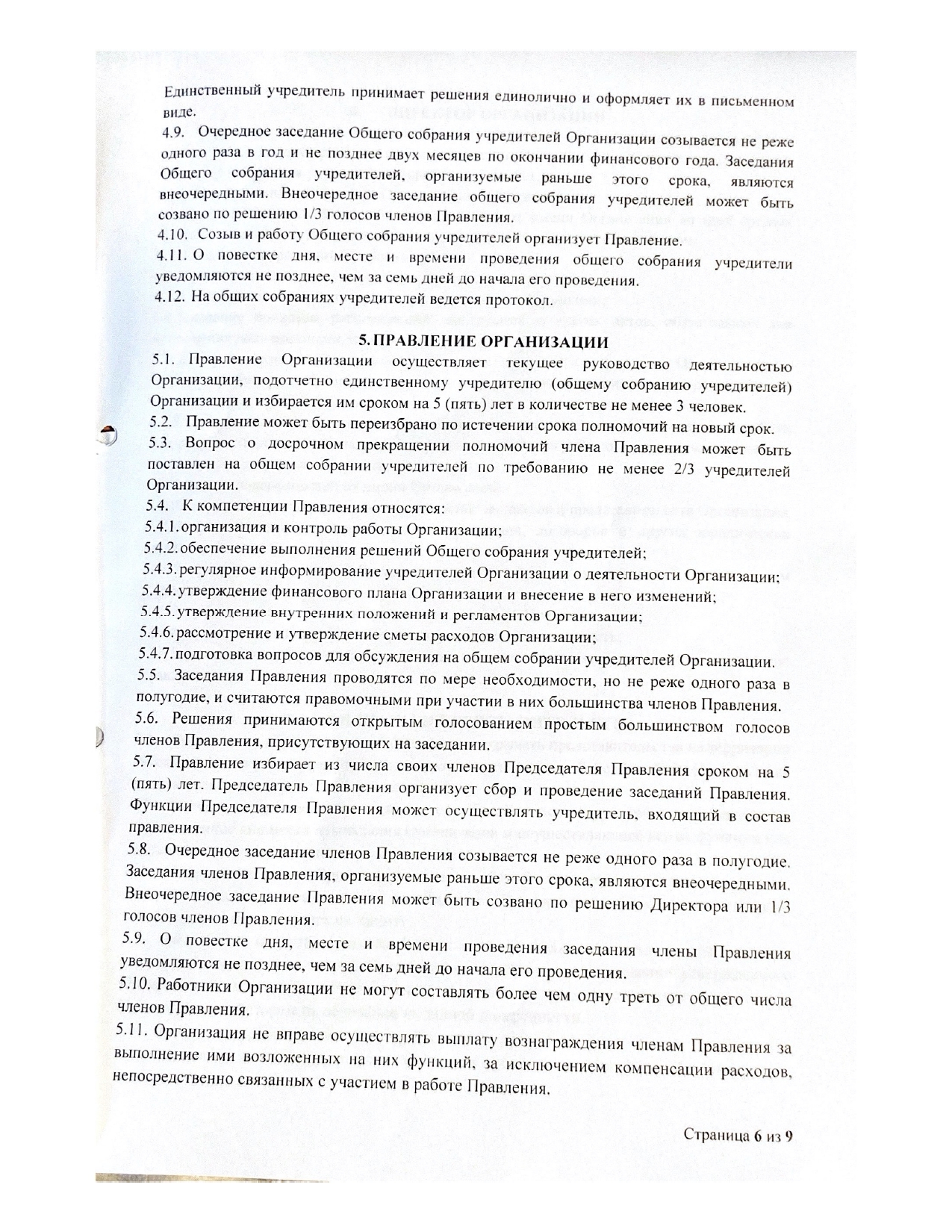 Единственный учредитель принимает решения единолично и оформляет их в письменном виде.

4.9. Очередное заседание Общего собрания учредителей Организации созывается не реже одного раза в год и не позднее двух месяцев по окончании финансового года. Заседания Общего собрания учредителей, организуемые раньше этого срока, являются внеочередными. Внеочередное заседание общего собрания учредителей может быть созвано по решению 1/3 голосов членов Правления.

4.10. Созыв и работу Общего собрания учредителей организует Правление.

4.11. О повестке дня, месте и времени проведения общего собрания учредители уведомляются не позднее, чем за семь дней до начала его проведения.

4.12. На общих собраниях учредителей ведется протокол.

5. ПРАВЛЕНИЕ ОРГАНИЗАЦИИ

5.1. Правление Организации осуществляет текущее руководство деятельностью Организации, подотчетно единственному учредителю (общему собранию учредителей) Организации и избирается им сроком на 5 (пять) лет в количестве не менее 3 человек.

5.2. Правление может быть переизбрано по истечении срока полномочий на новый срок.

5.3. Вопрос о досрочном прекращении полномочий члена Правления может быть поставлен на общем собрании учредителей по требованию не менее 2/3 учредителей Организации.

5.4. К компетенции Правления относятся:

5.4.1. организация и контроль работы Организации;

5.4.2. обеспечение выполнения решений Общего собрания учредителей;

5.4.3. регулярное информирование учредителей Организации о деятельности Организации;

5.4.4. утверждение финансового плана Организации и внесение в него изменений;

5.4.5. утверждение внутренних положений и регламентов Организации;

5.4.6. рассмотрение и утверждение сметы расходов Организации;

5.4.7. подготовка вопросов для обсуждения на общем собрании учредителей Организации.

5.5. Заседания Правления проводятся по мере необходимости, но не реже одного раза в полугодие, и считаются правомочными при участии в них большинства членов Правления.

5.6. Решения принимаются открытым голосованием простым большинством голосов членов Правления, присутствующих на заседании.

5.7. Правление избирает из числа своих членов Председателя Правления сроком на 5 (пять) лет. Председатель Правления организует сбор и проведение заседаний Правления. Функции Председателя Правления может осуществлять учредитель, входящий в состав правления.

5.8. Очередное заседание членов Правления созывается не реже одного раза в полугодие. Заседания членов Правления, организуемые раньше этого срока, являются внеочередными. Внеочередное заседание Правления может быть созвано по решению Директора или 1/3 голосов членов Правления.

5.9. О повестке дня, месте и времени проведения заседания члены Правления уведомляются не позднее, чем за семь дней до начала его проведения.

5.10. Работники Организации не могут составлять более чем одну треть от общего числа членов Правления.

5.11. Организация не вправе осуществлять выплату вознаграждения членам Правления за выполнение ими возложенных на них функций, за исключением компенсации расходов, непосредственно связанных с участием в работе Правления.

Страница 6 из 9